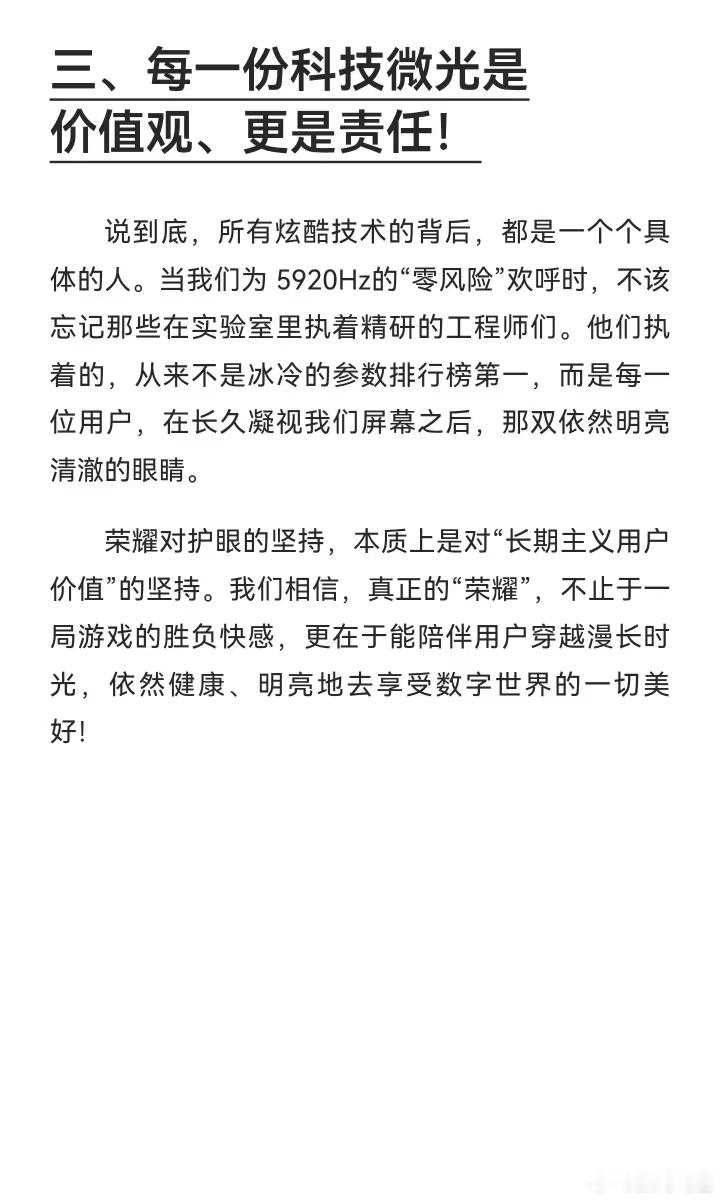 三、每一份科技微光是价值观、更是责任!

说到底，所有炫酷技术的背后，都是一个个具体的人。当我们为 5920Hz的“零风险”欢呼时，不该忘记那些在实验室里执着精研的工程师们。他们执着的，从来不是冰冷的参数排行榜第一，而是每一位用户，在长久凝视我们屏幕之后，那双依然明亮清澈的眼睛。

荣耀对护眼的坚持，本质上是对“长期主义用户价值”的坚持。我们相信，真正的“荣耀”，不止于一局游戏的胜负快感，更在于能陪伴用户穿越漫长时光，依然健康、明亮地去享受数字世界的一切美好!